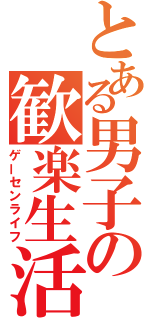 とある男子の歓楽生活

ゲーセンライフ